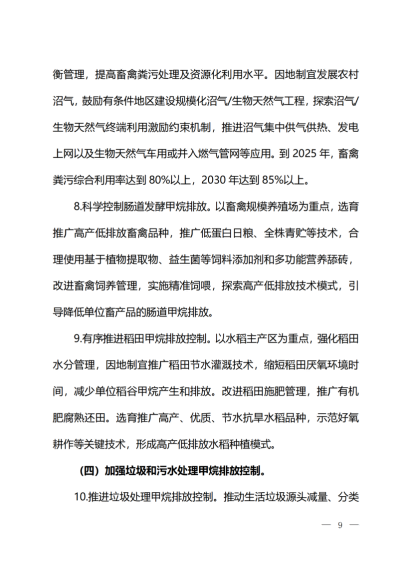 衡管理，提高畜禽粪污处理及资源化利用水平。因地制宜发展农村沼气，鼓励有条件地区建设规模化沼气/生物天然气工程，探索沼气/生物天然气终端利用激励约束机制，推进沼气集中供气供热、发电上网以及生物天然气车用或并入燃气管网等应用。到 2025 年，畜禽粪污综合利用率达到 80%以上，2030 年达到 85%以上。

8.科学控制肠道发酵甲烷排放。以畜禽规模养殖场为重点，选育推广高产低排放畜禽品种，推广低蛋白日粮、全株青贮等技术，合理使用基于植物提取物、益生菌等饲料添加剂和多功能营养舔砖，改进畜禽饲养管理，实施精准饲喂，探索高产低排放技术模式，引导降低单位畜产品的肠道甲烷排放。

9.有序推进稻田甲烷排放控制。以水稻主产区为重点，强化稻田水分管理，因地制宜推广稻田节水灌溉技术，缩短稻田厌氧环境时间，减少单位稻谷甲烷产生和排放。改进稻田施肥管理，推广有机肥腐熟还田。选育推广高产、优质、节水抗旱水稻品种，示范好氧耕作等关键技术，形成高产低排放水稻种植模式。

（四）加强垃圾和污水处理甲烷排放控制。

10.推进垃圾处理甲烷排放控制。推动生活垃圾源头减量、分类

— 9 —